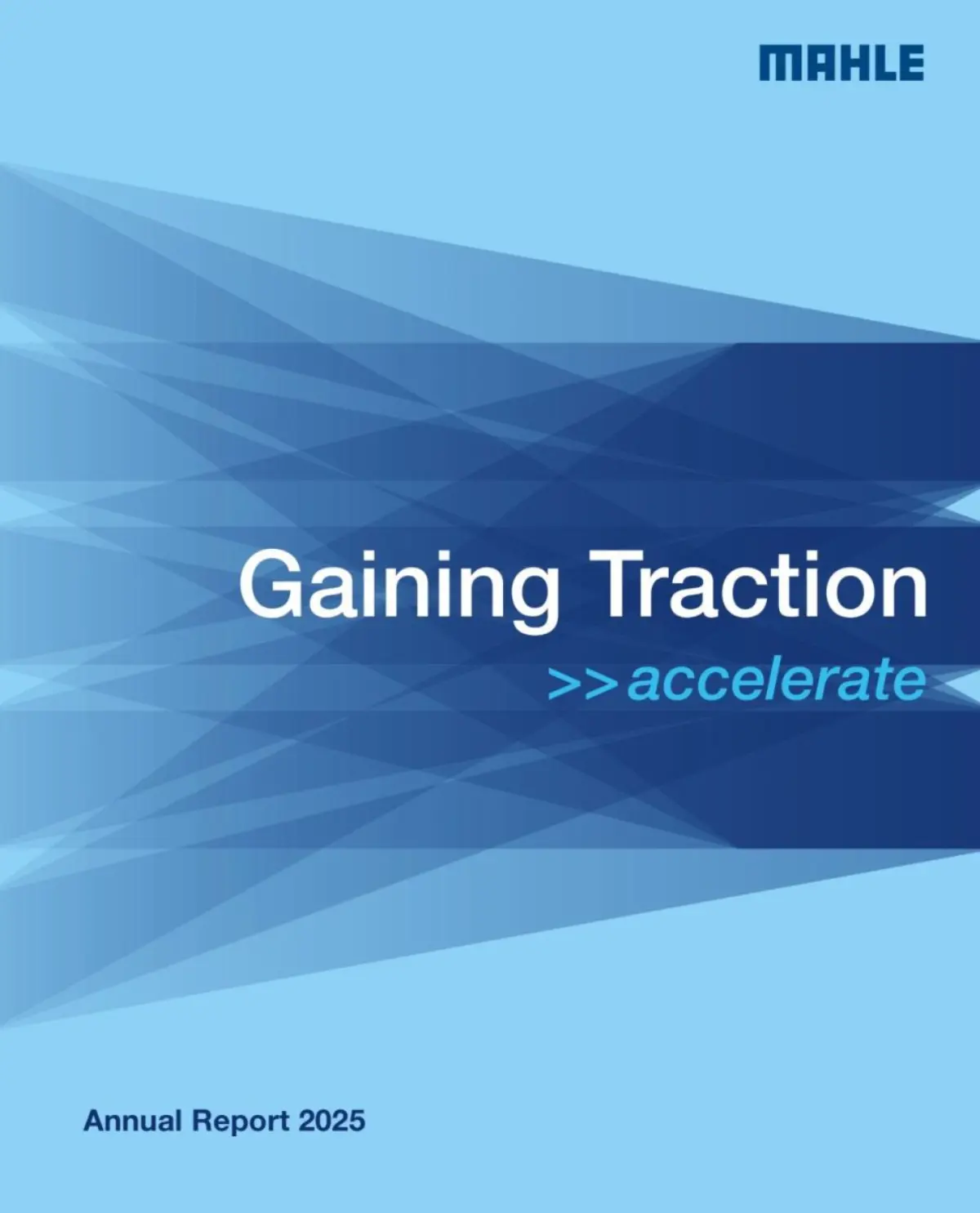 MAHLE

Gaining Traction

>>accelerate

Annual Report 2025